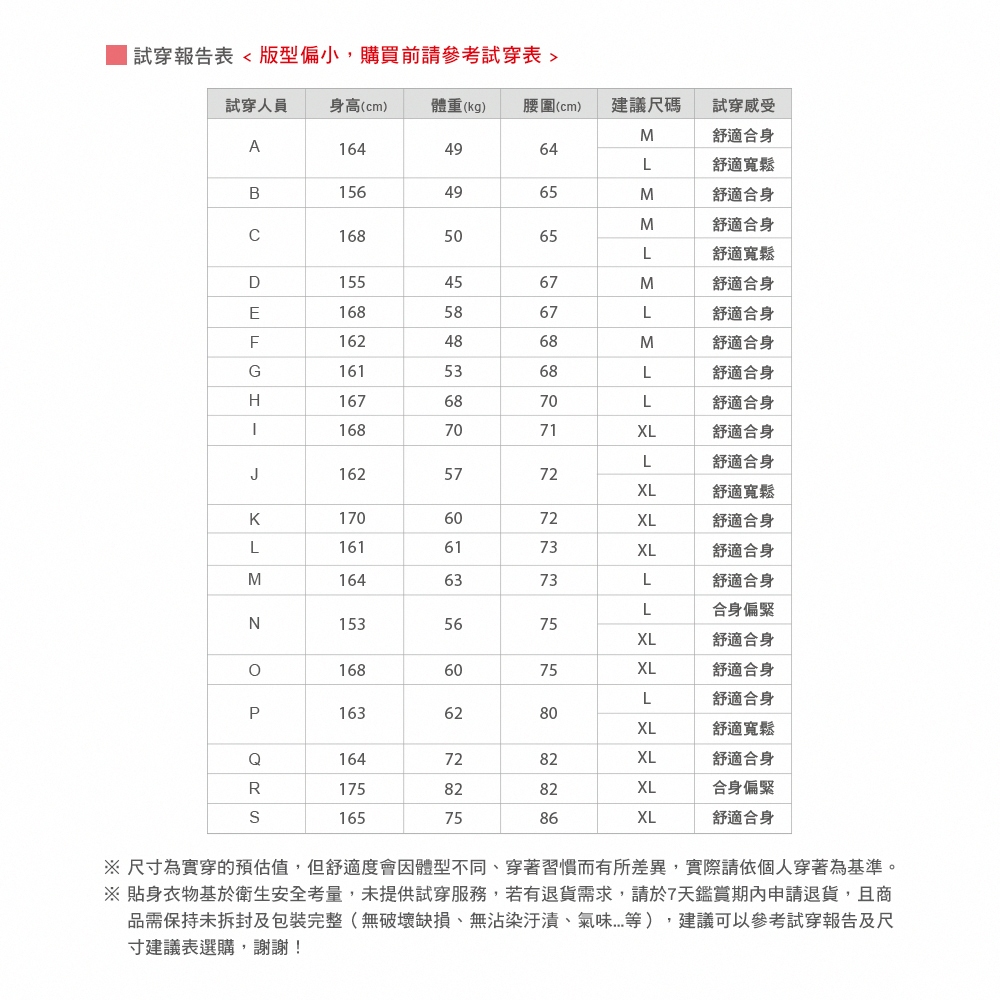 試穿報告表 < 版型偏小，購買前請參考試穿表 >

| 試穿人員 | 身高(cm) | 體重(kg) | 腰圍(cm) | 建議尺碼 | 試穿感受 |
|---|---|---|---|---|---|
| A | 164 | 49 | 64 | M | 舒適合身 |
| | | | | L | 舒適寬鬆 |
| B | 156 | 49 | 65 | M | 舒適合身 |
| C | 168 | 50 | 65 | M | 舒適合身 |
| | | | | L | 舒適寬鬆 |
| D | 155 | 45 | 67 | M | 舒適合身 |
| E | 168 | 58 | 67 | L | 舒適合身 |
| F | 162 | 48 | 68 | M | 舒適合身 |
| G | 161 | 53 | 68 | L | 舒適合身 |
| H | 167 | 68 | 70 | L | 舒適合身 |
| I | 168 | 70 | 71 | XL | 舒適合身 |
| J | 162 | 57 | 72 | L | 舒適合身 |
| | | | | XL | 舒適寬鬆 |
| K | 170 | 60 | 72 | XL | 舒適合身 |
| L | 161 | 61 | 73 | XL | 舒適合身 |
| M | 164 | 63 | 73 | L | 舒適合身 |
| N | 153 | 56 | 75 | L | 合身偏緊 |
| | | | | XL | 舒適合身 |
| O | 168 | 60 | 75 | XL | 舒適合身 |
| P | 163 | 62 | 80 | L | 舒適合身 |
| | | | | XL | 舒適寬鬆 |
| Q | 164 | 72 | 82 | XL | 舒適合身 |
| R | 175 | 82 | 82 | XL | 合身偏緊 |
| S | 165 | 75 | 86 | XL | 舒適合身 |

※ 尺寸為實穿的預估值，但舒適度會因體型不同、穿著習慣而有所差異，實際請依個人穿著為基準。
※ 貼身衣物基於衛生安全考量，未提供試穿服務，若有退貨需求，請於7天鑑賞期內申請退貨，且商品需保持未拆封及包裝完整（無破壞缺損、無沾染汙漬、氣味...等），建議可以參考試穿報告及尺寸建議表選購，謝謝！